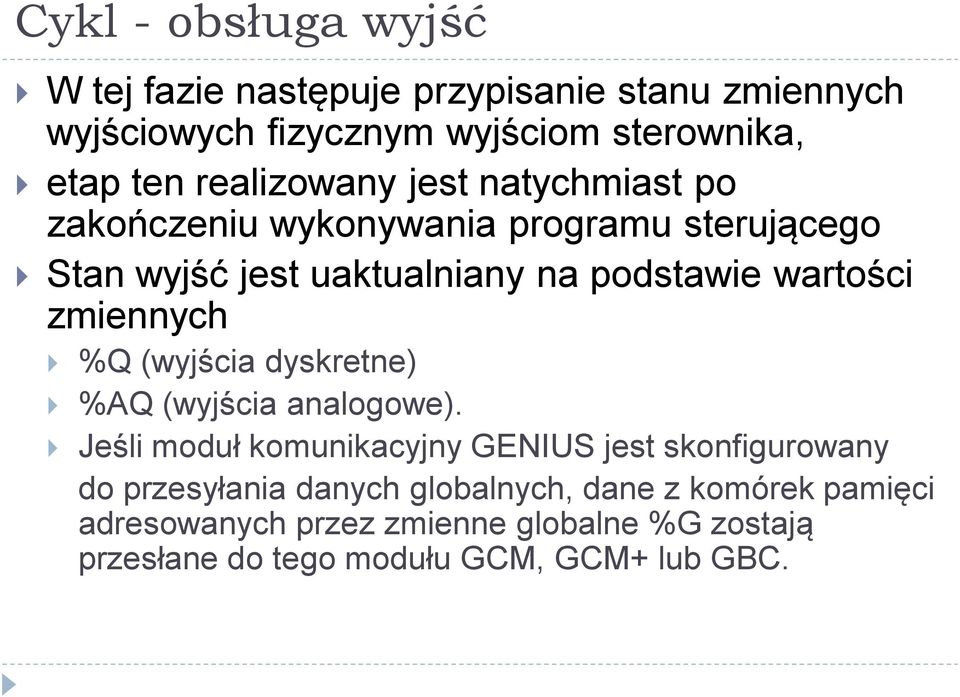 Cykl - obsługa wyjść

W tej fazie następuje przypisanie stanu zmiennych wyjściowych fizycznym wyjściom sterownika,

etap ten realizowany jest natychmiast po zakończeniu wykonywania programu sterującego

Stan wyjść jest uaktualniany na podstawie wartości zmiennych

%Q (wyjścia dyskretne)

%AQ (wyjścia analogowe).

Jeśli moduł komunikacyjny GENIUS jest skonfigurowany do przesyłania danych globalnych, dane z komórek pamięci adresowanych przez zmienne globalne %G zostają przesłane do tego modułu GCM, GCM+ lub GBC.